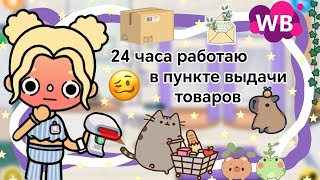 WB

24 часа работаю в пункте выдачи товаров